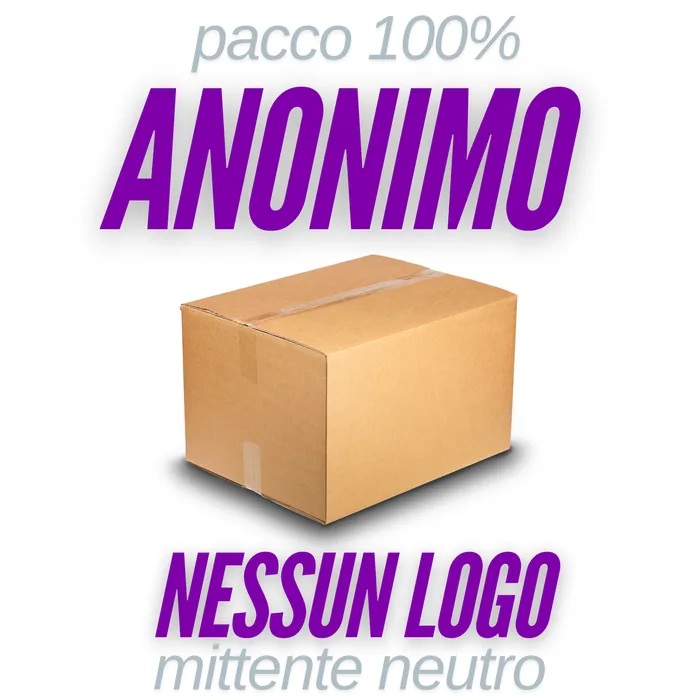 pacco 100%
ANONIMO

NESSUN LOGO
mittente neutro